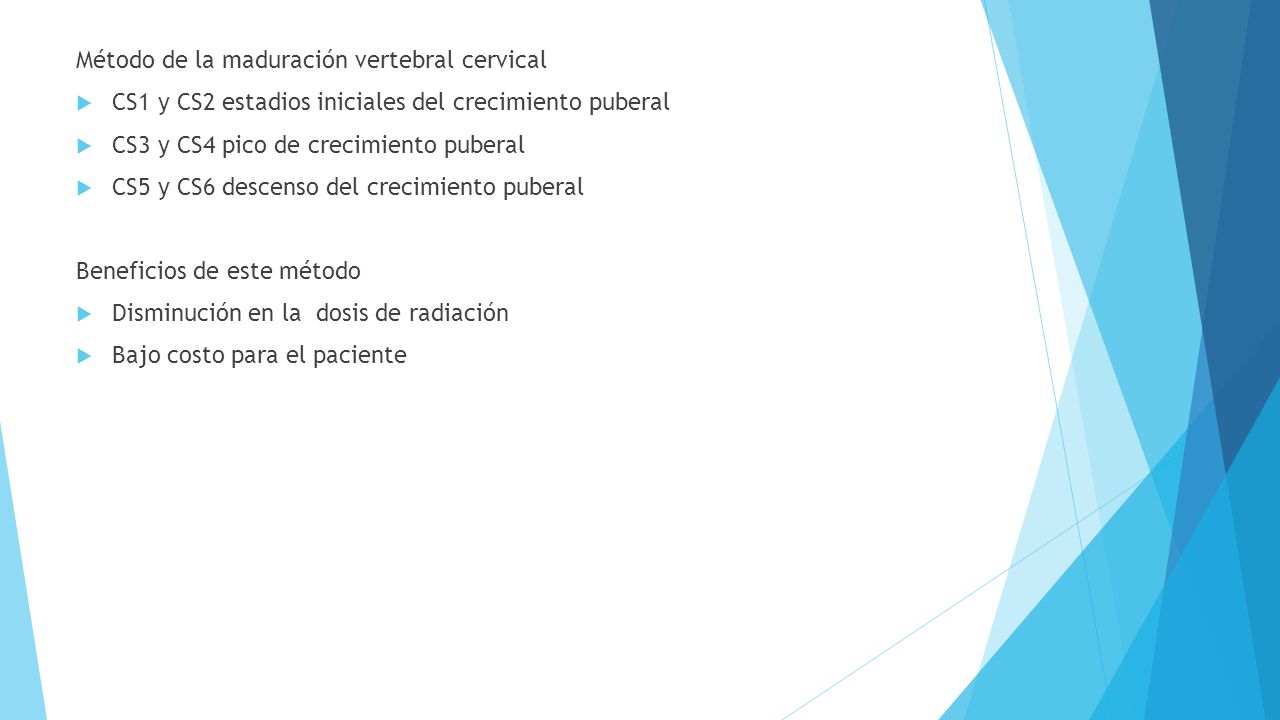 Método de la maduración vertebral cervical

CS1 y CS2 estadios iniciales del crecimiento puberal

CS3 y CS4 pico de crecimiento puberal

CS5 y CS6 descenso del crecimiento puberal

Beneficios de este método

Disminución en la dosis de radiación

Bajo costo para el paciente